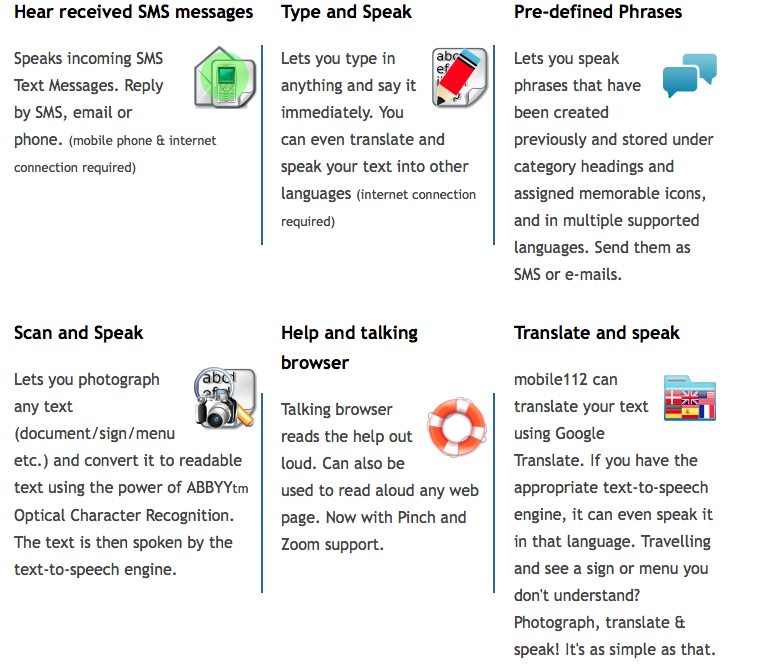 Hear received SMS messages

Speaks incoming SMS Text Messages. Reply by SMS, email or phone. (mobile phone & internet connection required)

Type and Speak

Lets you type in anything and say it immediately. You can even translate and speak your text into other languages (internet connection required)

Pre-defined Phrases

Lets you speak phrases that have been created previously and stored under category headings and assigned memorable icons, and in multiple supported languages. Send them as SMS or e-mails.

Scan and Speak

Lets you photograph any text (document/sign/menu etc.) and convert it to readable text using the power of ABBYYtm Optical Character Recognition. The text is then spoken by the text-to-speech engine.

Help and talking browser

Talking browser reads the help out loud. Can also be used to read aloud any web page. Now with Pinch and Zoom support.

Translate and speak

mobile112 can translate your text using Google Translate. If you have the appropriate text-to-speech engine, it can even speak it in that language. Travelling and see a sign or menu you don't understand? Photograph, translate & speak! It's as simple as that.